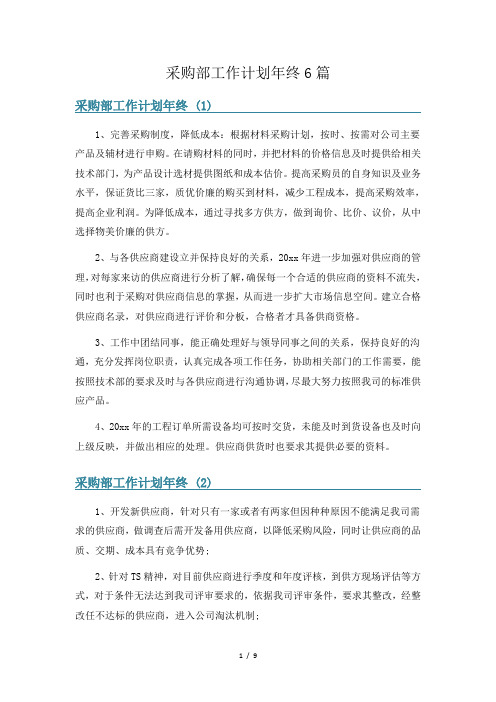 采购部工作计划年终6篇

采购部工作计划年终（1）

1、完善采购制度，降低成本：根据材料采购计划，按时、按需对公司主要产品及辅材进行申购。在请购材料的同时，并把材料的价格信息及时提供给相关技术部门，为产品设计选材提供图纸和成本估价。提高采购员的自身知识及业务水平，保证货比三家，质优价廉的购买到材料，减少工程成本，提高采购效率，提高企业利润。为降低成本，通过寻找多方供方，做到询价、比价、议价，从中选择物美价廉的供方。

2、与各供应商建设立并保持良好的关系，20xx年进一步加强对供应商的管理，对每家来访的供应商进行分析了解，确保每一个合适的供应商的资料不流失，同时也利于采购对供应商信息的掌握，从而进一步扩大市场信息空间。建立合格供应商名录，对供应商进行评价和分板，合格者才具备供商资格。

3、工作中团结同事，能正确处理好与领导同事之间的关系，保持良好的沟通，充分发挥岗位职责，认真完成各项工作任务，协助相关部门的工作需要，能按照技术部的要求及时与各供应商进行沟通协调，尽最大努力按照我司的标准供应产品。

4、20xx年的工程订单所需设备均可按时交货，未能及时到货设备也及时向上级反映，并做出相应的处理。供应商供货时也要求其提供必要的资料。

采购部工作计划年终（2）

1、开发新供应商，针对只有一家或者有两家但因种种原因不能满足我司需求的供应商，做调查后需开发备用供应商，以降低采购风险，同时让供应商的品质、交期、成本具有竞争优势；

2、针对TS精神，对目前供应商进行季度和年度评核，到供方现场评估等方式，对于条件无法达到我司评审要求的，依据我司评审条件，要求其整改，经整改任不达标的供应商，进入公司淘汰机制；

1 / 9